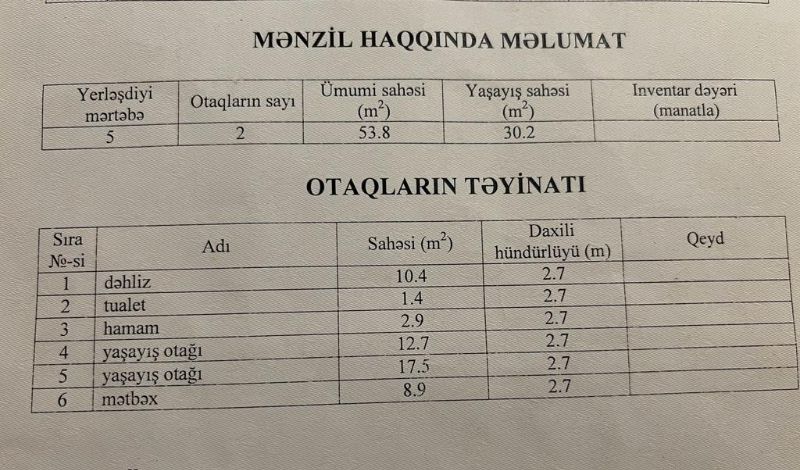 MƏNZİL HAQQINDA MƏLUMAT

| Yerləşdiyi mərtəbə | Otaqların sayı | Ümumi sahəsi ($m^2$) | Yaşayış sahəsi ($m^2$) | Inventar dəyəri (manatla) |
|---|---|---|---|---|
| 5 | 2 | 53.8 | 30.2 | |

OTAQLARIN TƏYİNATI

| Sıra №-si | Adı | Sahəsi ($m^2$) | Daxili hündürlüyü (m) | Qeyd |
|---|---|---|---|---|
| 1 | dəhliz | 10.4 | 2.7 | |
| 2 | tualet | 1.4 | 2.7 | |
| 3 | hamam | 2.9 | 2.7 | |
| 4 | yaşayış otağı | 12.7 | 2.7 | |
| 5 | yaşayış otağı | 17.5 | 2.7 | |
| 6 | mətbəx | 8.9 | 2.7 | |